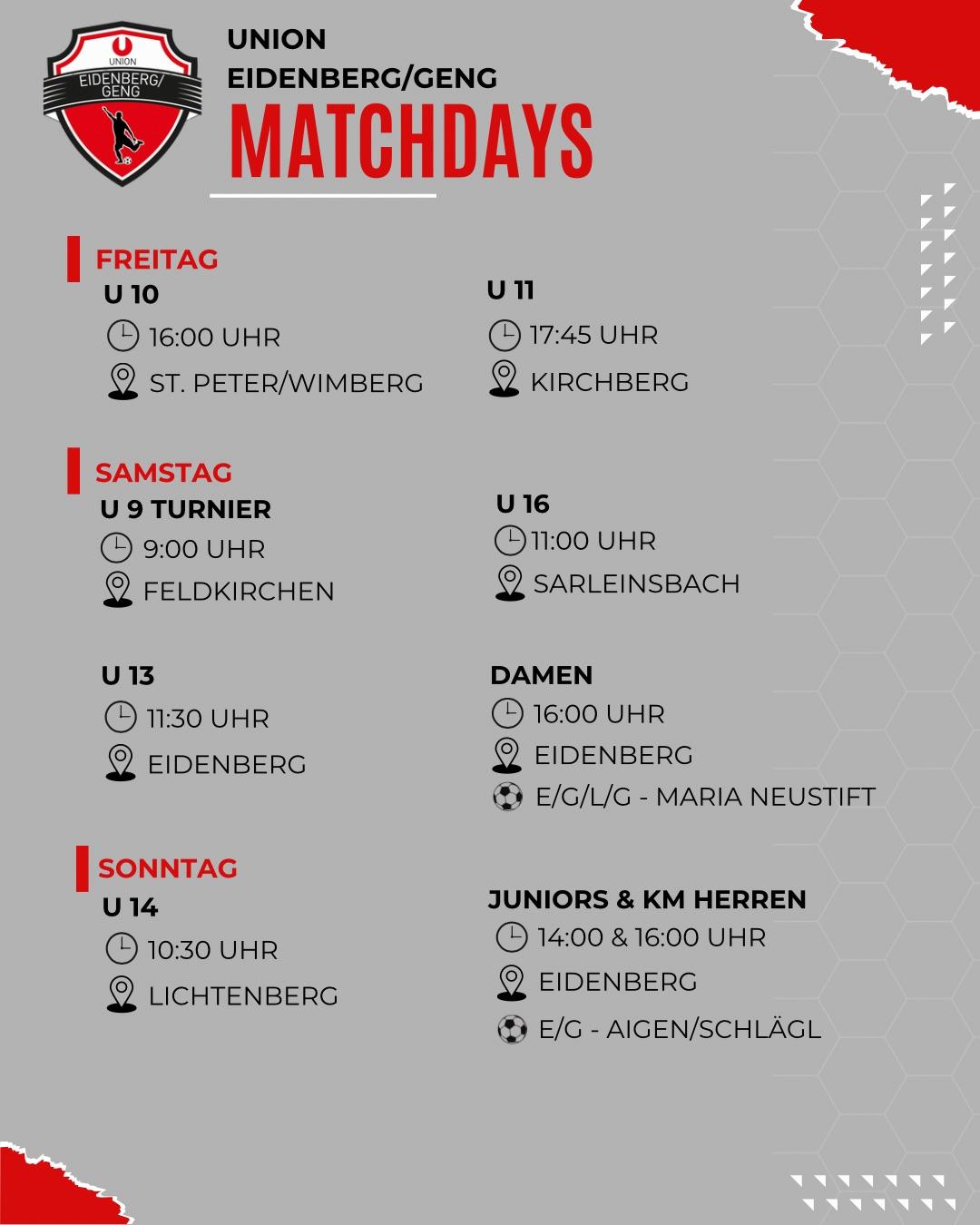 UNION
EIDENBERG/
GENG

UNION
EIDENBERG/GENG
MATCHDAYS

FREITAG
U 10
16:00 UHR
ST. PETER/WIMBERG

U 11
17:45 UHR
KIRCHBERG

SAMSTAG
U 9 TURNIER
9:00 UHR
FELDKIRCHEN

U 16
11:00 UHR
SARLEINSBACH

U 13
11:30 UHR
EIDENBERG

DAMEN
16:00 UHR
EIDENBERG
E/G/L/G - MARIA NEUSTIFT

SONNTAG
U 14
10:30 UHR
LICHTENBERG

JUNIORS & KM HERREN
14:00 & 16:00 UHR
EIDENBERG
E/G - AIGEN/SCHLÄGL